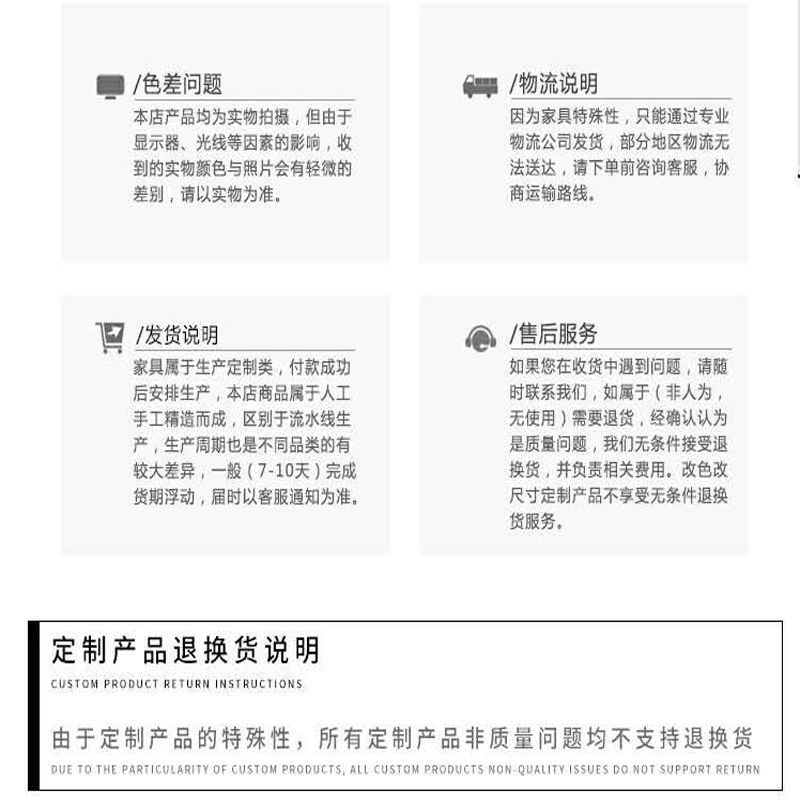 /色差问题

本店产品均为实物拍摄，但由于显示器、光线等因素的影响，收到的实物颜色与照片会有轻微的差别，请以实物为准。

/物流说明

因为家具特殊性，只能通过专业物流公司发货，部分地区物流无法送达，请下单前咨询客服，协商运输路线。

/发货说明

家具属于生产定制类，付款成功后安排生产，本店商品属于人工手工精造而成，区别于流水线生产，生产周期也是不同品类的有较大差异，一般（7-10天）完成货期浮动，届时以客服通知为准。

/售后服务

如果您在收货中遇到问题，请随时联系我们，如属于（非人为，无使用）需要退货，经确认认为是质量问题，我们无条件接受退换货，并负责相关费用。改色改尺寸定制产品不享受无条件退换货服务。

定制产品退换货说明

CUSTOM PRODUCT RETURN INSTRUCTIONS

由于定制产品的特殊性，所有定制产品非质量问题均不支持退换货

DUE TO THE PARTICULARITY OF CUSTOM PRODUCTS, ALL CUSTOM PRODUCTS NON-QUALITY ISSUES DO NOT SUPPORT RETURN